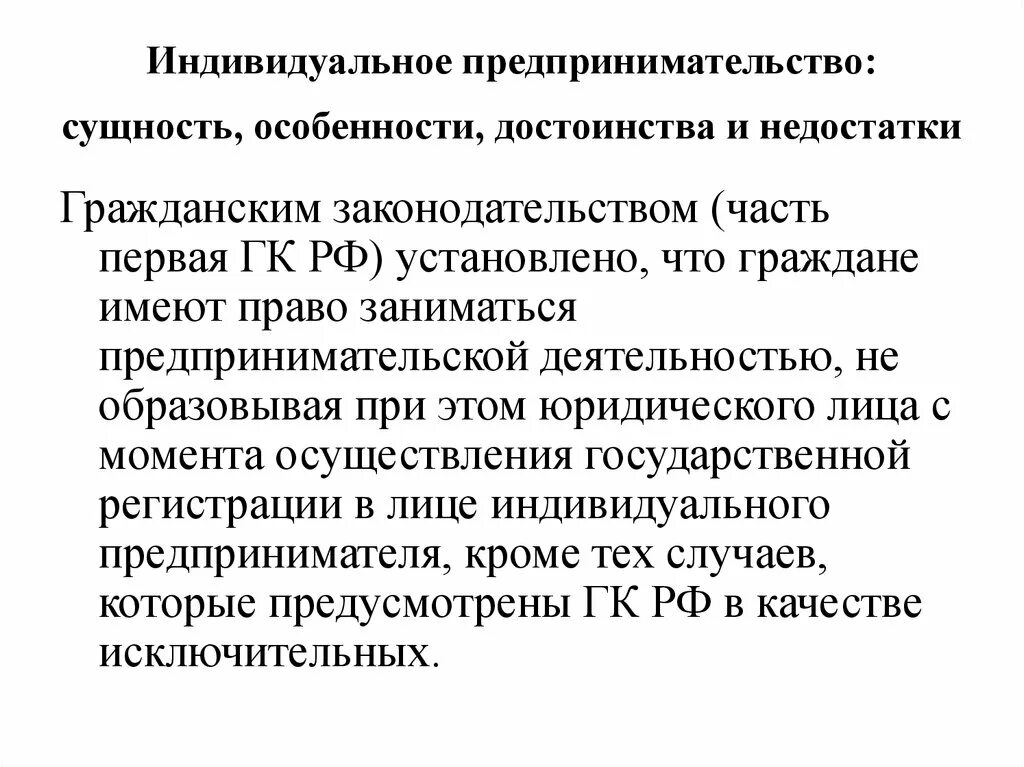 Индивидуальное предпринимательство: сущность, особенности, достоинства и недостатки

Гражданским законодательством (часть первая ГК РФ) установлено, что граждане имеют право заниматься предпринимательской деятельностью, не образовывая при этом юридического лица с момента осуществления государственной регистрации в лице индивидуального предпринимателя, кроме тех случаев, которые предусмотрены ГК РФ в качестве исключительных.